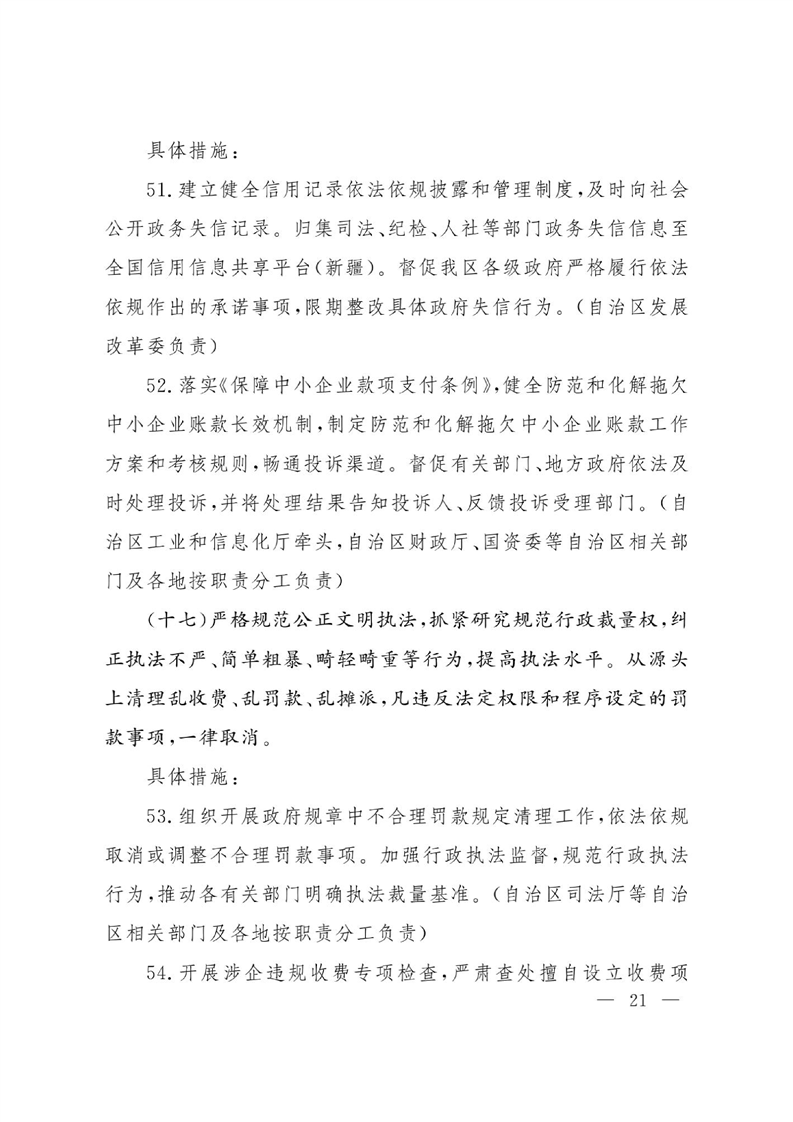 具体措施：

51.建立健全信用记录依法依规披露和管理制度，及时向社会公开政务失信记录。归集司法、纪检、人社等部门政务失信信息至全国信用信息共享平台（新疆）。督促我区各级政府严格履行依法依规作出的承诺事项，限期整改具体政府失信行为。（自治区发展改革委负责）

52.落实《保障中小企业款项支付条例》，健全防范和化解拖欠中小企业账款长效机制，制定防范和化解拖欠中小企业账款工作方案和考核规则，畅通投诉渠道。督促有关部门、地方政府依法及时处理投诉，并将处理结果告知投诉人、反馈投诉受理部门。（自治区工业和信息化厅牵头，自治区财政厅、国资委等自治区相关部门及各地按职责分工负责）

（十七）严格规范公正文明执法，抓紧研究规范行政裁量权，纠正执法不严、简单粗暴、畸轻畸重等行为，提高执法水平。从源头上清理乱收费、乱罚款、乱摊派，凡违反法定权限和程序设定的罚款事项，一律取消。

具体措施：

53.组织开展政府规章中不合理罚款规定清理工作，依法依规取消或调整不合理罚款事项。加强行政执法监督，规范行政执法行为，推动各有关部门明确执法裁量基准。（自治区司法厅等自治区相关部门及各地按职责分工负责）

54.开展涉企违规收费专项检查，严肃查处擅自设立收费项

— 21 —